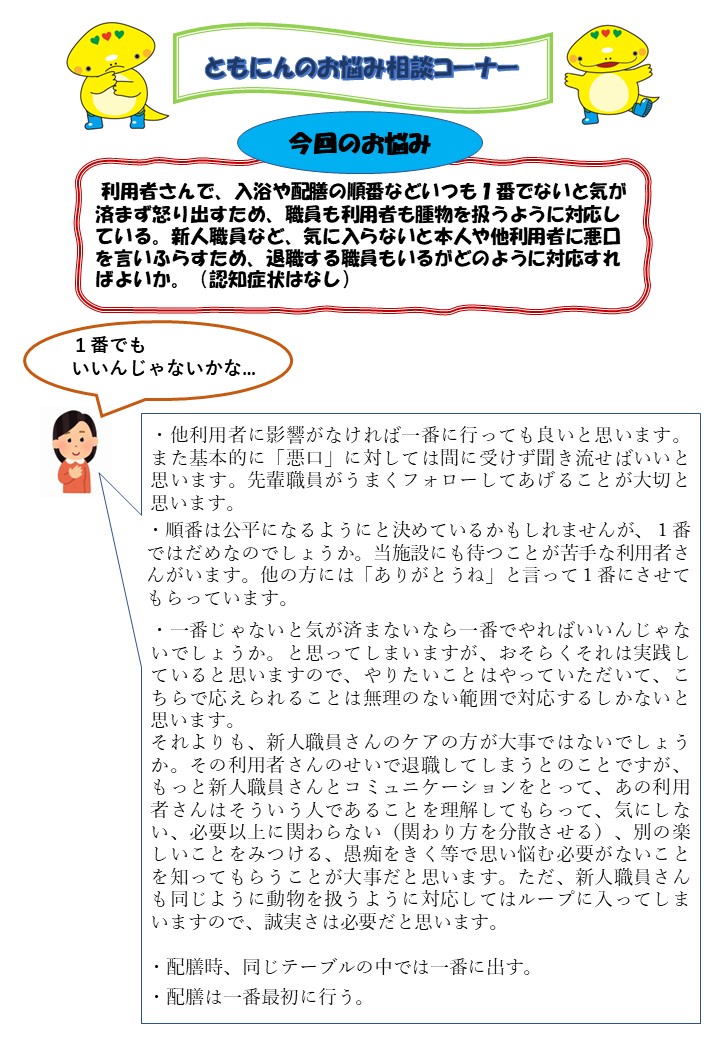 ともにんのお悩み相談コーナー

今回のお悩み

利用者さんで、入浴や配膳の順番などいつも１番でないと気が済まず怒り出すため、職員も利用者も腫物を扱うように対応している。新人職員など、気に入らないと本人や他利用者に悪口を言いふらすため、退職する職員もいるがどのように対応すればよいか。（認知症状はなし）

１番でも
いいんじゃないかな…

・他利用者に影響がなければ一番に行っても良いと思います。また基本的に「悪口」に対しては間に受けず聞き流せばいいと思います。先輩職員がうまくフォローしてあげることが大切と思います。

・順番は公平になるようにと決めているかもしれませんが、１番ではだめなのでしょうか。当施設にも待つことが苦手な利用者さんがいます。他の方には「ありがとうね」と言って１番にさせてもらっています。

・一番じゃないと気が済まないなら一番でやればいいんじゃないでしょうか。と思ってしまいますが、おそらくそれは実践していると思いますので、やりたいことはやっていただいて、こちらで応えられることは無理のない範囲で対応するしかないと思います。
それよりも、新人職員さんのケアの方が大事ではないでしょうか。その利用者さんのせいで退職してしまうとのことですが、もっと新人職員さんとコミュニケーションをとって、あの利用者さんはそういう人であることを理解してもらって、気にしない、必要以上に関わらない（関わり方を分散させる）、別の楽しいことをみつける、愚痴をきく等で思い悩む必要がないことを知ってもらうことが大事だと思います。ただ、新人職員さんも同じように動物を扱うように対応してはループに入ってしまいますので、誠実さは必要だと思います。

・配膳時、同じテーブルの中では一番に出す。

・配膳は一番最初に行う。